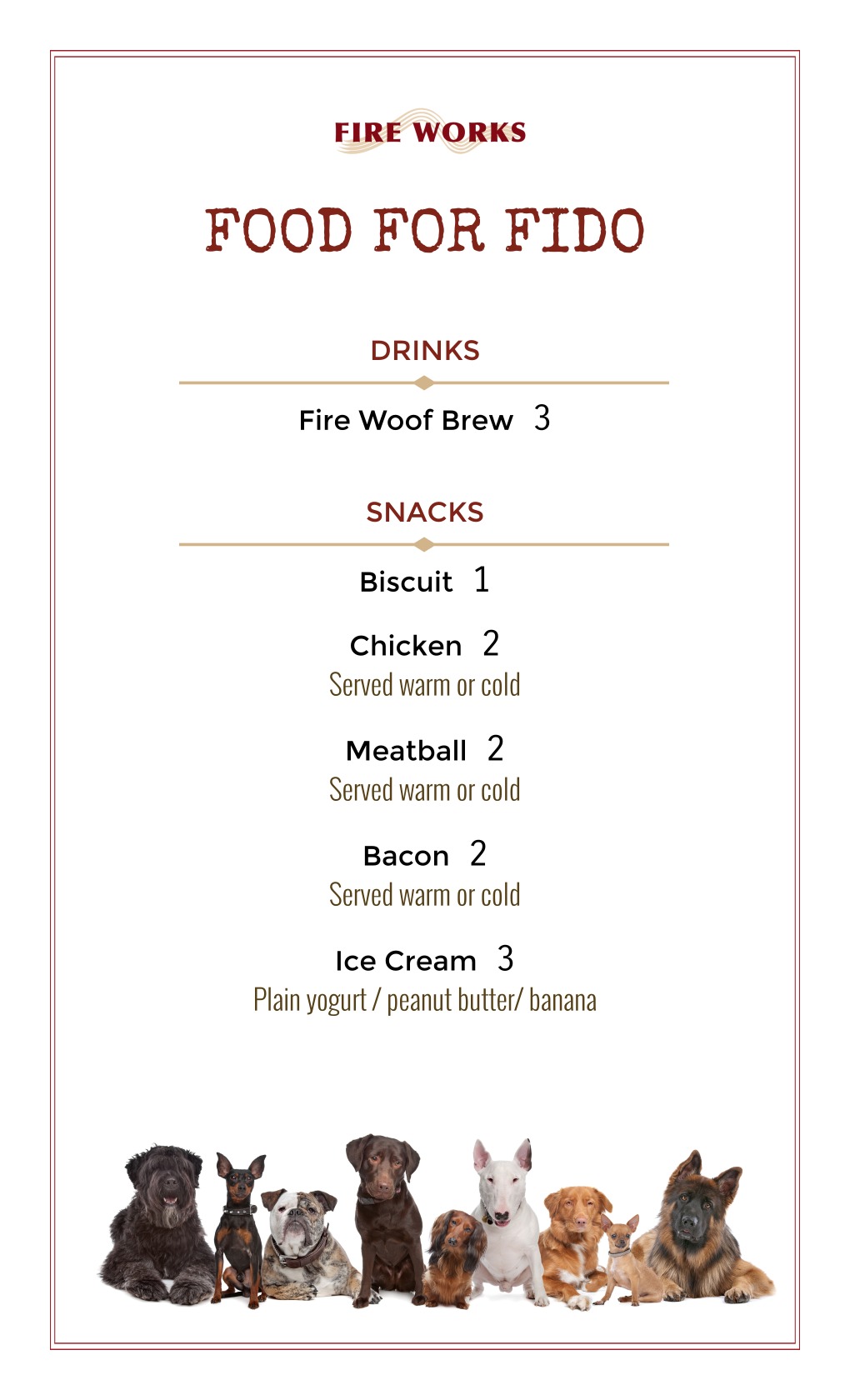 FIRE WORKS

FOOD FOR FIDO

DRINKS

Fire Woof Brew 3

SNACKS

Biscuit 1

Chicken 2
Served warm or cold

Meatball 2
Served warm or cold

Bacon 2
Served warm or cold

Ice Cream 3
Plain yogurt / peanut butter/ banana